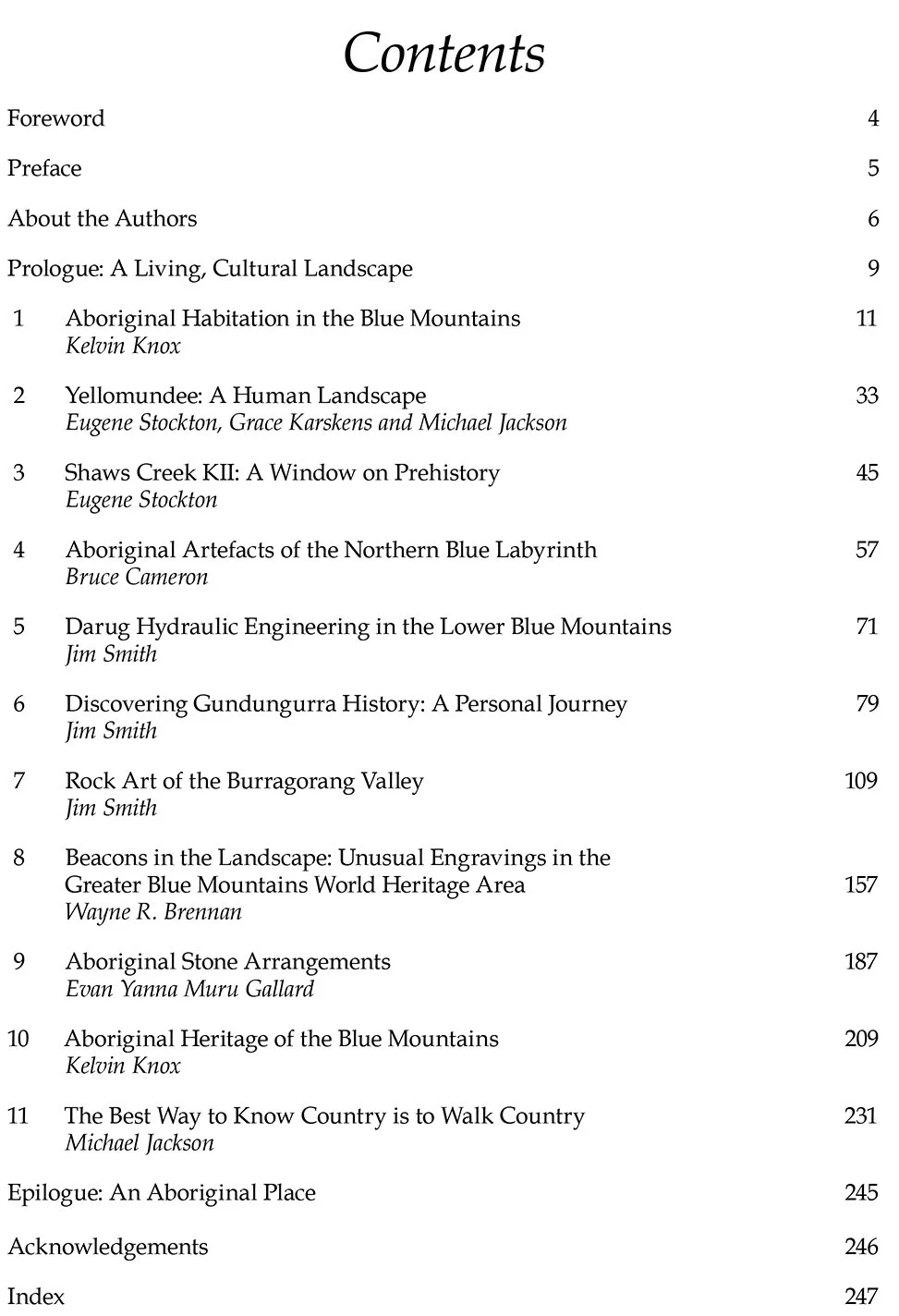 Contents

Foreword 4

Preface 5

About the Authors 6

Prologue: A Living, Cultural Landscape 9

1 Aboriginal Habitation in the Blue Mountains 11
Kelvin Knox

2 Yellomundee: A Human Landscape 33
Eugene Stockton, Grace Karskens and Michael Jackson

3 Shaws Creek KII: A Window on Prehistory 45
Eugene Stockton

4 Aboriginal Artefacts of the Northern Blue Labyrinth 57
Bruce Cameron

5 Darug Hydraulic Engineering in the Lower Blue Mountains 71
Jim Smith

6 Discovering Gundungurra History: A Personal Journey 79
Jim Smith

7 Rock Art of the Burragorang Valley 109
Jim Smith

8 Beacons in the Landscape: Unusual Engravings in the Greater Blue Mountains World Heritage Area 157
Wayne R. Brennan

9 Aboriginal Stone Arrangements 187
Evan Yanna Muru Gallard

10 Aboriginal Heritage of the Blue Mountains 209
Kelvin Knox

11 The Best Way to Know Country is to Walk Country 231
Michael Jackson

Epilogue: An Aboriginal Place 245

Acknowledgements 246

Index 247